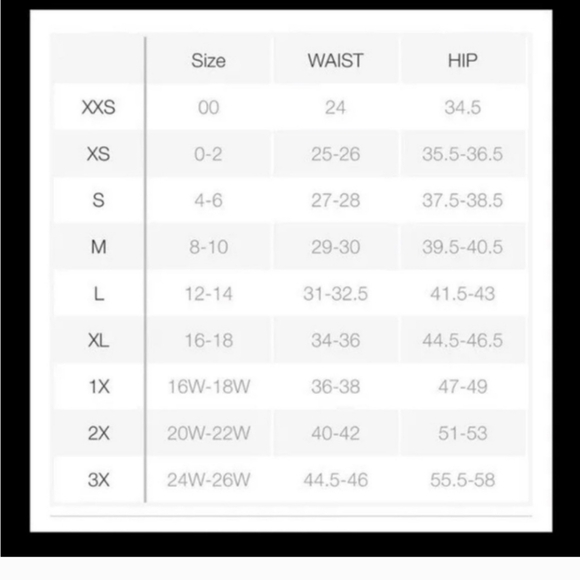 |  | Size | WAIST | HIP |
|---|---|---|---|
| XXS | 00 | 24 | 34.5 |
| XS | 0-2 | 25-26 | 35.5-36.5 |
| S | 4-6 | 27-28 | 37.5-38.5 |
| M | 8-10 | 29-30 | 39.5-40.5 |
| L | 12-14 | 31-32.5 | 41.5-43 |
| XL | 16-18 | 34-36 | 44.5-46.5 |
| 1X | 16W-18W | 36-38 | 47-49 |
| 2X | 20W-22W | 40-42 | 51-53 |
| 3X | 24W-26W | 44.5-46 | 55.5-58 |